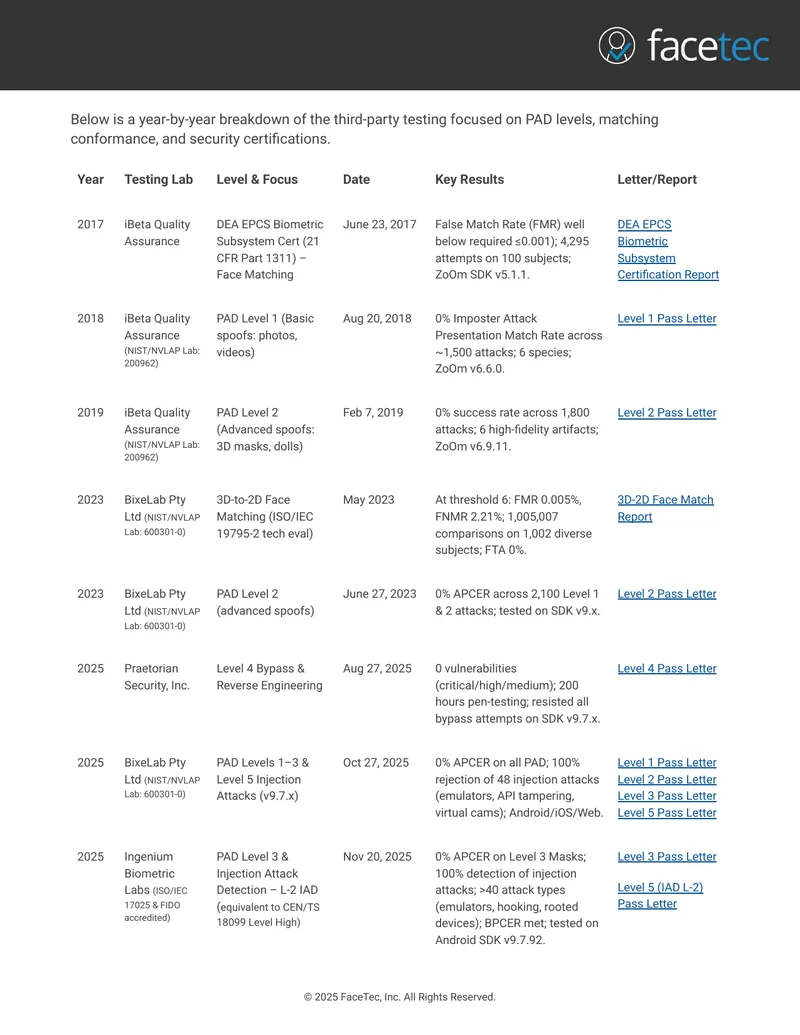 facetec

Below is a year-by-year breakdown of the third-party testing focused on PAD levels, matching conformance, and security certifications.

| Year | Testing Lab | Level & Focus | Date | Key Results | Letter/Report |
|---|---|---|---|---|---|
| 2017 | iBeta Quality Assurance | DEA EPCS Biometric Subsystem Cert (21 CFR Part 1311) – Face Matching | June 23, 2017 | False Match Rate (FMR) well below required ≤0.001); 4,295 attempts on 100 subjects; ZoOm SDK v5.1.1. | DEA EPCS Biometric Subsystem Certification Report |
| 2018 | iBeta Quality Assurance (NIST/NVLAP Lab: 200962) | PAD Level 1 (Basic spoofs: photos, videos) | Aug 20, 2018 | 0% Imposter Attack Presentation Match Rate across ~1,500 attacks; 6 species; ZoOm v6.6.0. | Level 1 Pass Letter |
| 2019 | iBeta Quality Assurance (NIST/NVLAP Lab: 200962) | PAD Level 2 (Advanced spoofs: 3D masks, dolls) | Feb 7, 2019 | 0% success rate across 1,800 attacks; 6 high-fidelity artifacts; ZoOm v6.9.11. | Level 2 Pass Letter |
| 2023 | BixeLab Pty Ltd (NIST/NVLAP Lab: 600301-0) | 3D-to-2D Face Matching (ISO/IEC 19795-2 tech eval) | May 2023 | At threshold 6: FMR 0.005%, FNMR 2.21%; 1,005,007 comparisons on 1,002 diverse subjects; FTA 0%. | 3D-2D Face Match Report |
| 2023 | BixeLab Pty Ltd (NIST/NVLAP Lab: 600301-0) | PAD Level 2 (advanced spoofs) | June 27, 2023 | 0% APCER across 2,100 Level 1 & 2 attacks; tested on SDK v9.x. | Level 2 Pass Letter |
| 2025 | Praetorian Security, Inc. | Level 4 Bypass & Reverse Engineering | Aug 27, 2025 | 0 vulnerabilities (critical/high/medium); 200 hours pen-testing; resisted all bypass attempts on SDK v9.7.x. | Level 4 Pass Letter |
| 2025 | BixeLab Pty Ltd (NIST/NVLAP Lab: 600301-0) | PAD Levels 1–3 & Level 5 Injection Attacks (v9.7.x) | Oct 27, 2025 | 0% APCER on all PAD; 100% rejection of 48 injection attacks (emulators, API tampering, virtual cams); Android/iOS/Web. | Level 1 Pass Letter Level 2 Pass Letter Level 3 Pass Letter Level 5 Pass Letter |
| 2025 | Ingenium Biometric Labs (ISO/IEC 17025 & FIDO accredited) | PAD Level 3 & Injection Attack Detection – L-2 IAD (equivalent to CEN/TS 18099 Level High) | Nov 20, 2025 | 0% APCER on Level 3 Masks; 100% detection of injection attacks; >40 attack types (emulators, hooking, rooted devices); BPCER met; tested on Android SDK v9.7.92. | Level 3 Pass Letter Level 5 (IAD L-2) Pass Letter |

© 2025 FaceTec, Inc. All Rights Reserved.